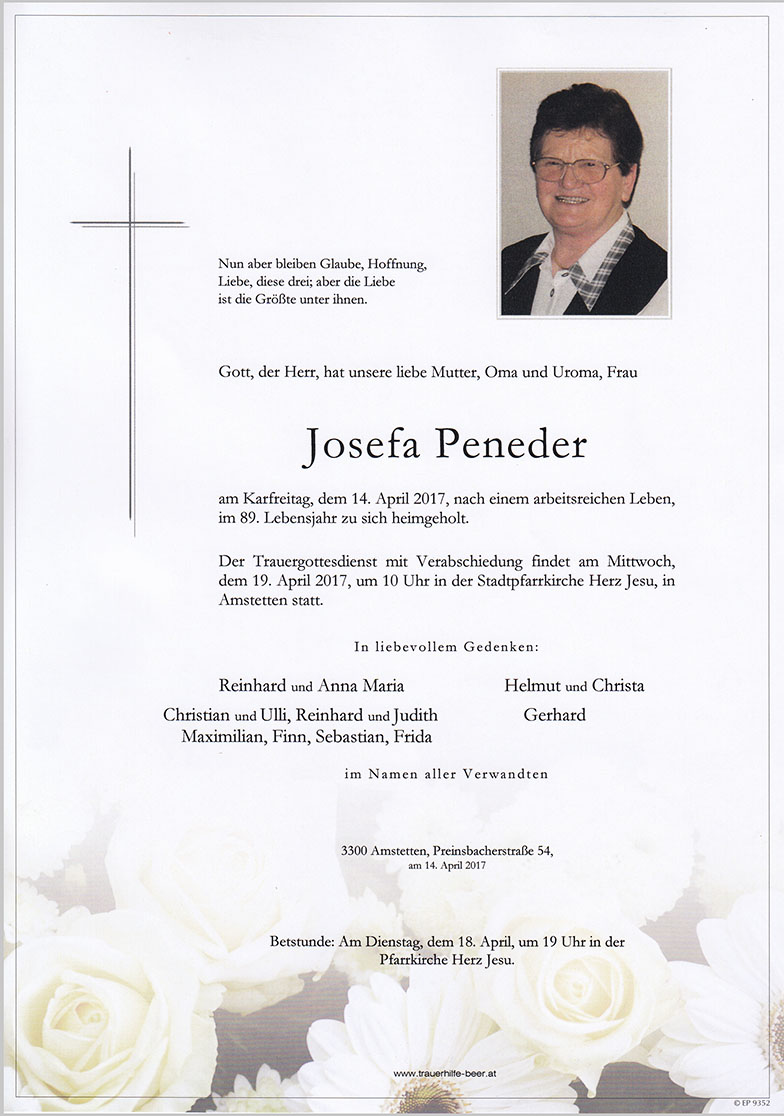 Nun aber bleiben Glaube, Hoffnung, Liebe, diese drei; aber die Liebe ist die Größte unter ihnen.

Gott, der Herr, hat unsere liebe Mutter, Oma und Uroma, Frau

Josefa Peneder

am Karfreitag, dem 14. April 2017, nach einem arbeitsreichen Leben, im 89. Lebensjahr zu sich heimgeholt.

Der Trauergottesdienst mit Verabschiedung findet am Mittwoch, dem 19. April 2017, um 10 Uhr in der Stadtpfarrkirche Herz Jesu, in Amstetten statt.

In liebevollem Gedenken:

Reinhard und Anna Maria
Christian und Ulli, Reinhard und Judith
Maximilian, Finn, Sebastian, Frida

Helmut und Christa
Gerhard

im Namen aller Verwandten

3300 Amstetten, Preinsbacherstraße 54,
am 14. April 2017

Betstunde: Am Dienstag, dem 18. April, um 19 Uhr in der Pfarrkirche Herz Jesu.

www.trauerhilfe-beer.at

© EP 9352